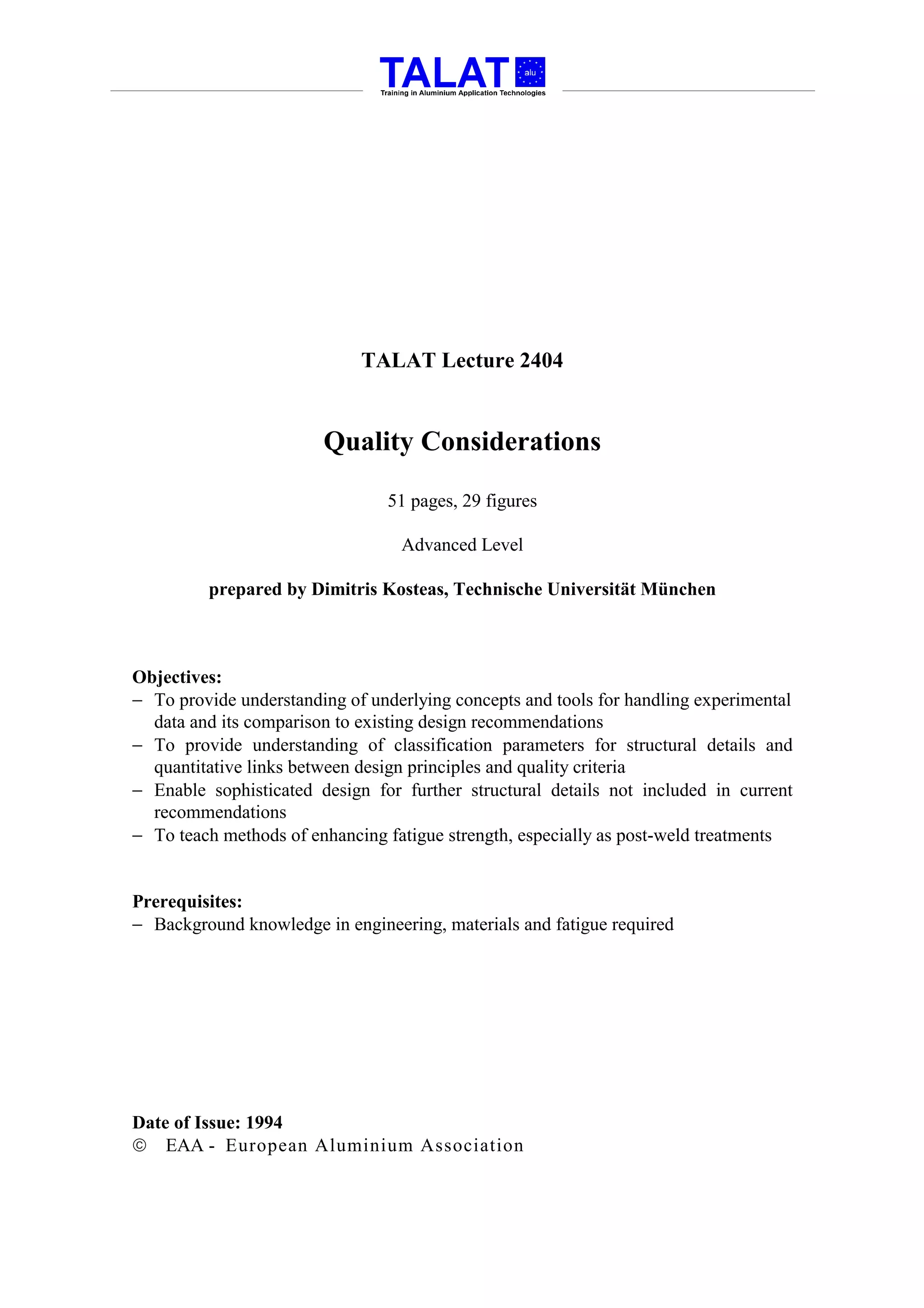 TALAT alu
Training in Aluminium Application Technologies

TALAT Lecture 2404

Quality Considerations

51 pages, 29 figures

Advanced Level

prepared by Dimitris Kosteas, Technische Universität München

Objectives:
– To provide understanding of underlying concepts and tools for handling experimental data and its comparison to existing design recommendations
– To provide understanding of classification parameters for structural details and quantitative links between design principles and quality criteria
– Enable sophisticated design for further structural details not included in current recommendations
– To teach methods of enhancing fatigue strength, especially as post-weld treatments

Prerequisites:
– Background knowledge in engineering, materials and fatigue required

Date of Issue: 1994
© EAA - European Aluminium Association